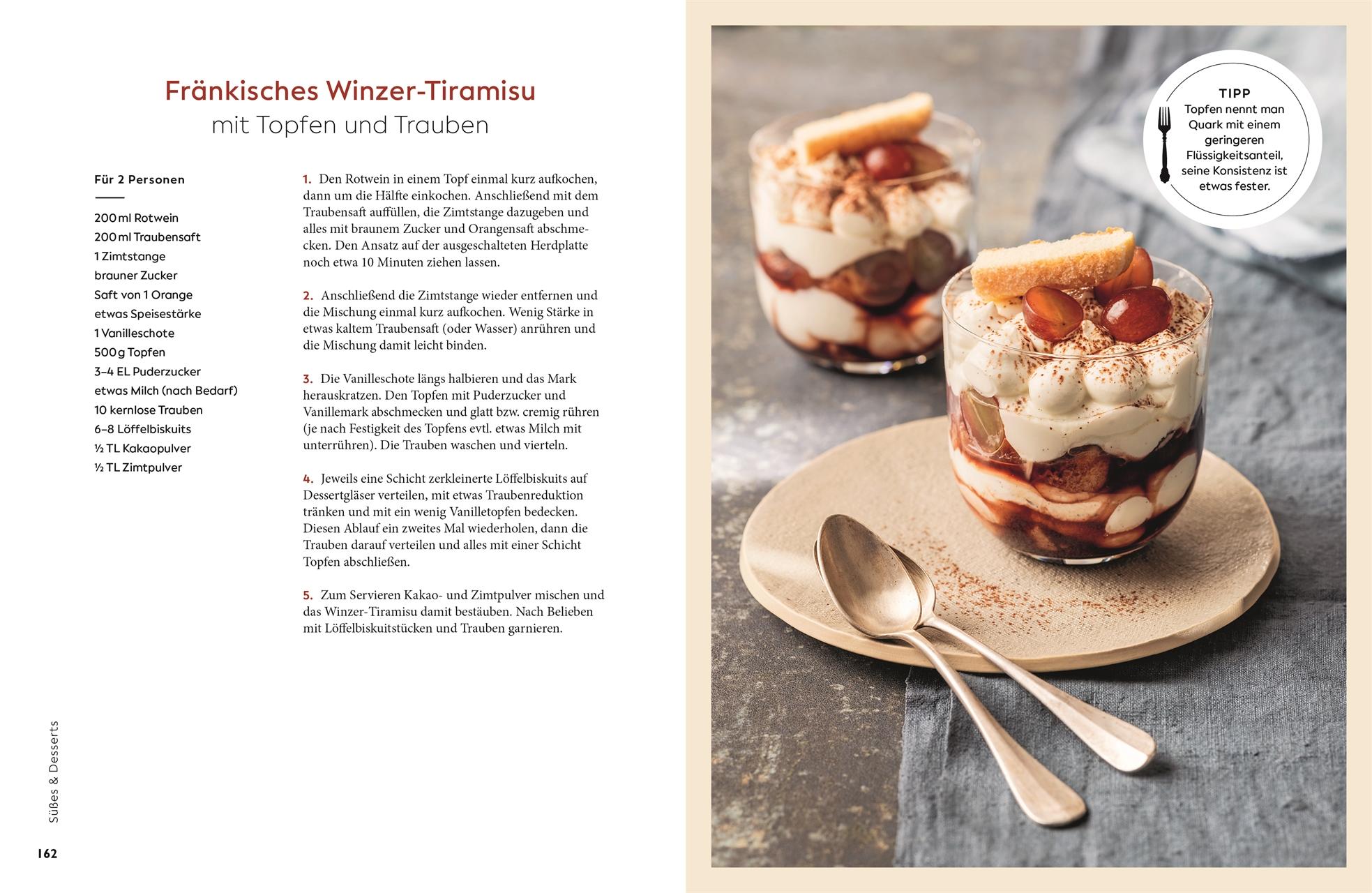 Fränkisches Winzer-Tiramisu
mit Topfen und Trauben

Für 2 Personen

200 ml Rotwein
200 ml Traubensaft
1 Zimtstange
brauner Zucker
Saft von 1 Orange
etwas Speisestärke
1 Vanilleschote
500 g Topfen
3–4 EL Puderzucker
etwas Milch (nach Bedarf)
10 kernlose Trauben
6–8 Löffelbiskuits
½ TL Kakaopulver
½ TL Zimtpulver

1. Den Rotwein in einem Topf einmal kurz aufkochen, dann um die Hälfte einkochen. Anschließend mit dem Traubensaft auffüllen, die Zimtstange dazugeben und alles mit braunem Zucker und Orangensaft abschmecken. Den Ansatz auf der ausgeschalteten Herdplatte noch etwa 10 Minuten ziehen lassen.

2. Anschließend die Zimtstange wieder entfernen und die Mischung einmal kurz aufkochen. Wenig Stärke in etwas kaltem Traubensaft (oder Wasser) anrühren und die Mischung damit leicht binden.

3. Die Vanilleschote längs halbieren und das Mark herauskratzen. Den Topfen mit Puderzucker und Vanillemark abschmecken und glatt bzw. cremig rühren (je nach Festigkeit des Topfens evtl. etwas Milch mit unterrühren). Die Trauben waschen und vierteln.

4. Jeweils eine Schicht zerkleinerte Löffelbiskuits auf Dessertgläser verteilen, mit etwas Traubenreduktion tränken und mit ein wenig Vanilletopfen bedecken. Diesen Ablauf ein zweites Mal wiederholen, dann die Trauben darauf verteilen und alles mit einer Schicht Topfen abschließen.

5. Zum Servieren Kakao- und Zimtpulver mischen und das Winzer-Tiramisu damit bestäuben. Nach Belieben mit Löffelbiskuitstücken und Trauben garnieren.

Süßes & Desserts

162

TIPP
Topfen nennt man Quark mit einem geringeren Flüssigkeitsanteil, seine Konsistenz ist etwas fester.